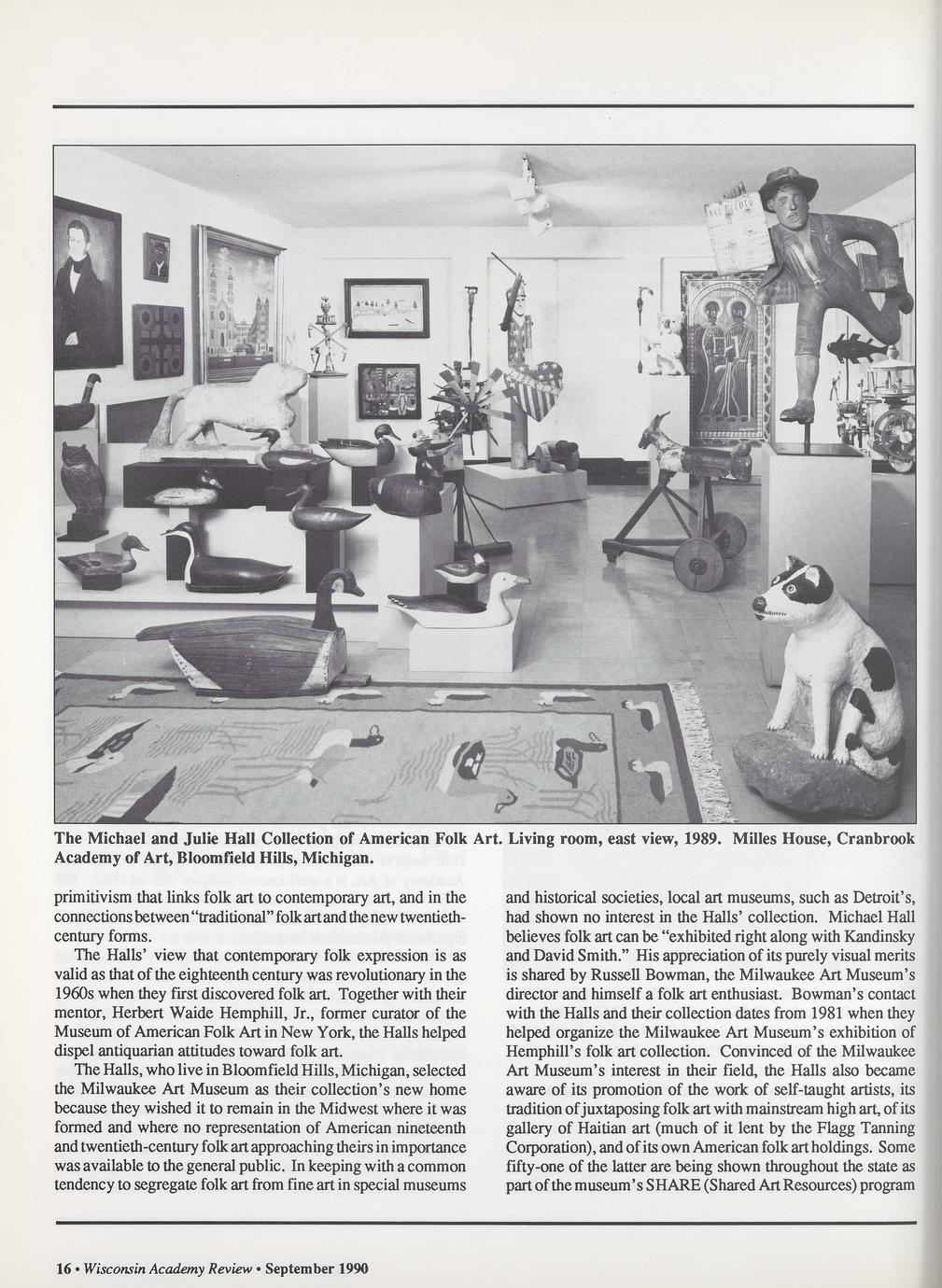 The Michael and Julie Hall Collection of American Folk Art. Living room, east view, 1989. Milles House, Cranbrook Academy of Art, Bloomfield Hills, Michigan.

primitivism that links folk art to contemporary art, and in the connections between "traditional" folk art and the new twentieth-century forms.

The Halls' view that contemporary folk expression is as valid as that of the eighteenth century was revolutionary in the 1960s when they first discovered folk art. Together with their mentor, Herbert Waide Hemphill, Jr., former curator of the Museum of American Folk Art in New York, the Halls helped dispel antiquarian attitudes toward folk art.

The Halls, who live in Bloomfield Hills, Michigan, selected the Milwaukee Art Museum as their collection's new home because they wished it to remain in the Midwest where it was formed and where no representation of American nineteenth and twentieth-century folk art approaching theirs in importance was available to the general public. In keeping with a common tendency to segregate folk art from fine art in special museums and historical societies, local art museums, such as Detroit's, had shown no interest in the Halls' collection. Michael Hall believes folk art can be "exhibited right along with Kandinsky and David Smith." His appreciation of its purely visual merits is shared by Russell Bowman, the Milwaukee Art Museum's director and himself a folk art enthusiast. Bowman's contact with the Halls and their collection dates from 1981 when they helped organize the Milwaukee Art Museum's exhibition of Hemphill's folk art collection. Convinced of the Milwaukee Art Museum's interest in their field, the Halls also became aware of its promotion of the work of self-taught artists, its tradition of juxtaposing folk art with mainstream high art, of its gallery of Haitian art (much of it lent by the Flagg Tanning Corporation), and of its own American folk art holdings. Some fifty-one of the latter are being shown throughout the state as part of the museum's SHARE (Shared Art Resources) program

16 • Wisconsin Academy Review • September 1990